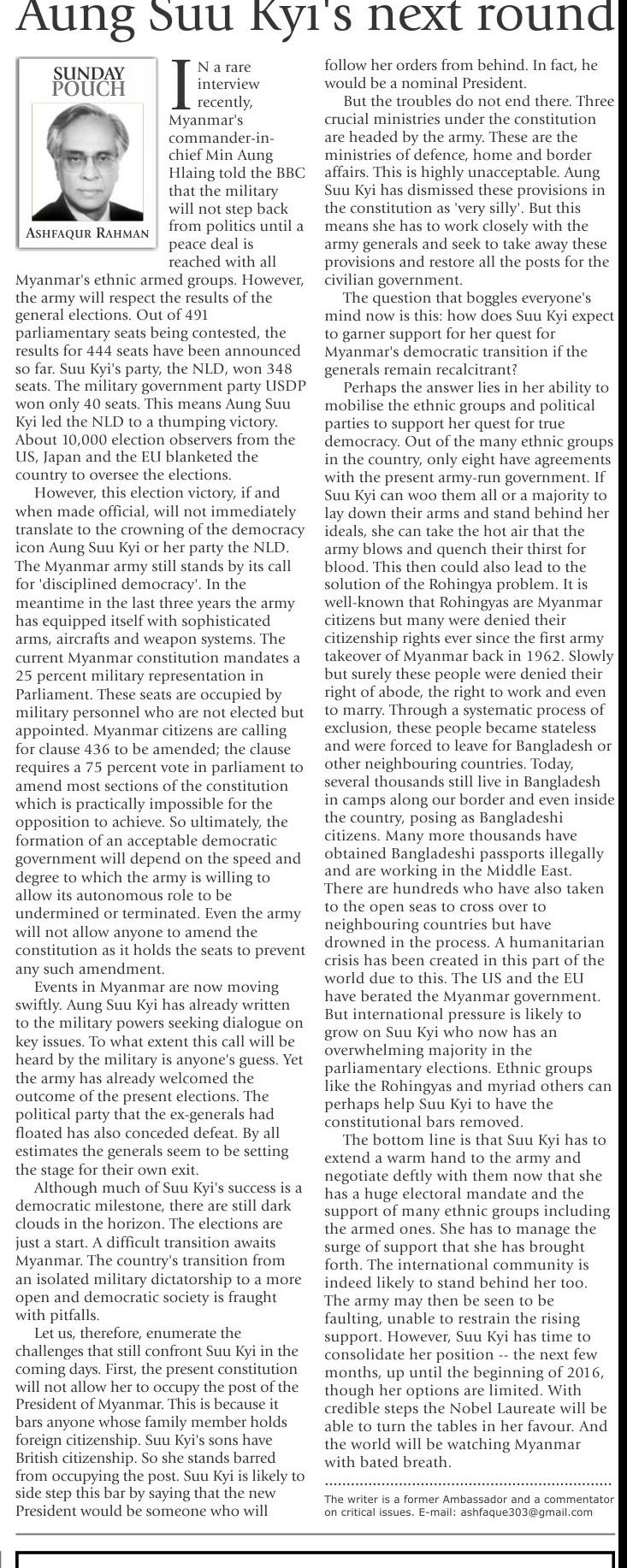 Aung Suu Kyi's next round

SUNDAY POUCH

ASHFAQUR RAHMAN

IN a rare interview recently, Myanmar's commander-in-chief Min Aung Hlaing told the BBC that the military will not step back from politics until a peace deal is reached with all Myanmar's ethnic armed groups. However, the army will respect the results of the general elections. Out of 491 parliamentary seats being contested, the results for 444 seats have been announced so far. Suu Kyi's party, the NLD, won 348 seats. The military government party USDP won only 40 seats. This means Aung Suu Kyi led the NLD to a thumping victory. About 10,000 election observers from the US, Japan and the EU blanketed the country to oversee the elections.

However, this election victory, if and when made official, will not immediately translate to the crowning of the democracy icon Aung Suu Kyi or her party the NLD. The Myanmar army still stands by its call for 'disciplined democracy'. In the meantime in the last three years the army has equipped itself with sophisticated arms, aircrafts and weapon systems. The current Myanmar constitution mandates a 25 percent military representation in Parliament. These seats are occupied by military personnel who are not elected but appointed. Myanmar citizens are calling for clause 436 to be amended; the clause requires a 75 percent vote in parliament to amend most sections of the constitution which is practically impossible for the opposition to achieve. So ultimately, the formation of an acceptable democratic government will depend on the speed and degree to which the army is willing to allow its autonomous role to be undermined or terminated. Even the army will not allow anyone to amend the constitution as it holds the seats to prevent any such amendment.

Events in Myanmar are now moving swiftly. Aung Suu Kyi has already written to the military powers seeking dialogue on key issues. To what extent this call will be heard by the military is anyone's guess. Yet the army has already welcomed the outcome of the present elections. The political party that the ex-generals had floated has also conceded defeat. By all estimates the generals seem to be setting the stage for their own exit.

Although much of Suu Kyi's success is a democratic milestone, there are still dark clouds in the horizon. The elections are just a start. A difficult transition awaits Myanmar. The country's transition from an isolated military dictatorship to a more open and democratic society is fraught with pitfalls.

Let us, therefore, enumerate the challenges that still confront Suu Kyi in the coming days. First, the present constitution will not allow her to occupy the post of the President of Myanmar. This is because it bars anyone whose family member holds foreign citizenship. Suu Kyi's sons have British citizenship. So she stands barred from occupying the post. Suu Kyi is likely to side step this bar by saying that the new President would be someone who will follow her orders from behind. In fact, he would be a nominal President.

But the troubles do not end there. Three crucial ministries under the constitution are headed by the army. These are the ministries of defence, home and border affairs. This is highly unacceptable. Aung Suu Kyi has dismissed these provisions in the constitution as 'very silly'. But this means she has to work closely with the army generals and seek to take away these provisions and restore all the posts for the civilian government.

The question that boggles everyone's mind now is this: how does Suu Kyi expect to garner support for her quest for Myanmar's democratic transition if the generals remain recalcitrant?

Perhaps the answer lies in her ability to mobilise the ethnic groups and political parties to support her quest for true democracy. Out of the many ethnic groups in the country, only eight have agreements with the present army-run government. If Suu Kyi can woo them all or a majority to lay down their arms and stand behind her ideals, she can take the hot air that the army blows and quench their thirst for blood. This then could also lead to the solution of the Rohingya problem. It is well-known that Rohingyas are Myanmar citizens but many were denied their citizenship rights ever since the first army takeover of Myanmar back in 1962. Slowly but surely these people were denied their right of abode, the right to work and even to marry. Through a systematic process of exclusion, these people became stateless and were forced to leave for Bangladesh or other neighbouring countries. Today, several thousands still live in Bangladesh in camps along our border and even inside the country, posing as Bangladeshi citizens. Many more thousands have obtained Bangladeshi passports illegally and are working in the Middle East. There are hundreds who have also taken to the open seas to cross over to neighbouring countries but have drowned in the process. A humanitarian crisis has been created in this part of the world due to this. The US and the EU have berated the Myanmar government. But international pressure is likely to grow on Suu Kyi who now has an overwhelming majority in the parliamentary elections. Ethnic groups like the Rohingyas and myriad others can perhaps help Suu Kyi to have the constitutional bars removed.

The bottom line is that Suu Kyi has to extend a warm hand to the army and negotiate deftly with them now that she has a huge electoral mandate and the support of many ethnic groups including the armed ones. She has to manage the surge of support that she has brought forth. The international community is indeed likely to stand behind her too. The army may then be seen to be faulting, unable to restrain the rising support. However, Suu Kyi has time to consolidate her position -- the next few months, up until the beginning of 2016, though her options are limited. With credible steps the Nobel Laureate will be able to turn the tables in her favour. And the world will be watching Myanmar with bated breath.

The writer is a former Ambassador and a commentator on critical issues. E-mail: ashfaque303@gmail.com